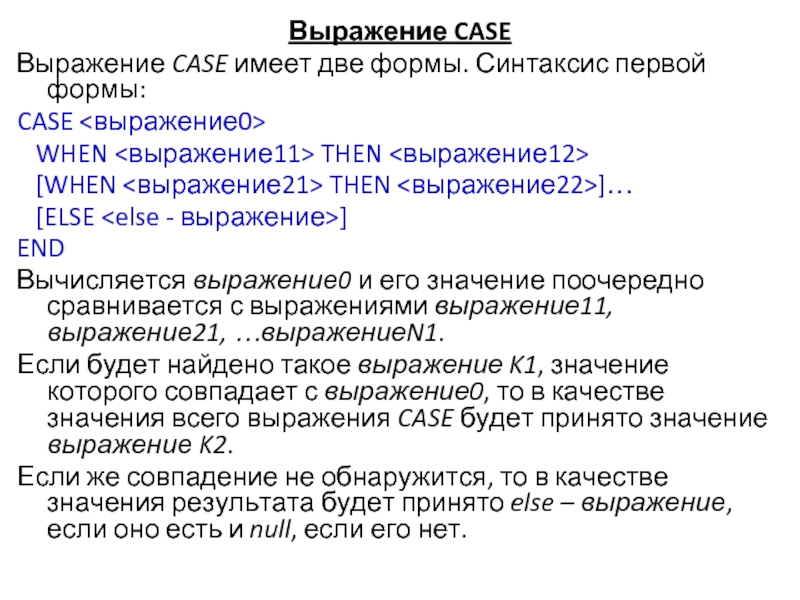 Выражение CASE

Выражение CASE имеет две формы. Синтаксис первой формы:

CASE <выражение0>
WHEN <выражение11> THEN <выражение12>
[WHEN <выражение21> THEN <выражение22>]…
[ELSE <else - выражение>]
END

Вычисляется выражение0 и его значение поочередно сравнивается с выражениями выражение11, выражение21, …выражениеN1.

Если будет найдено такое выражение K1, значение которого совпадает с выражение0, то в качестве значения всего выражения CASE будет принято значение выражение K2.

Если же совпадение не обнаружится, то в качестве значения результата будет принято else – выражение, если оно есть и null, если его нет.